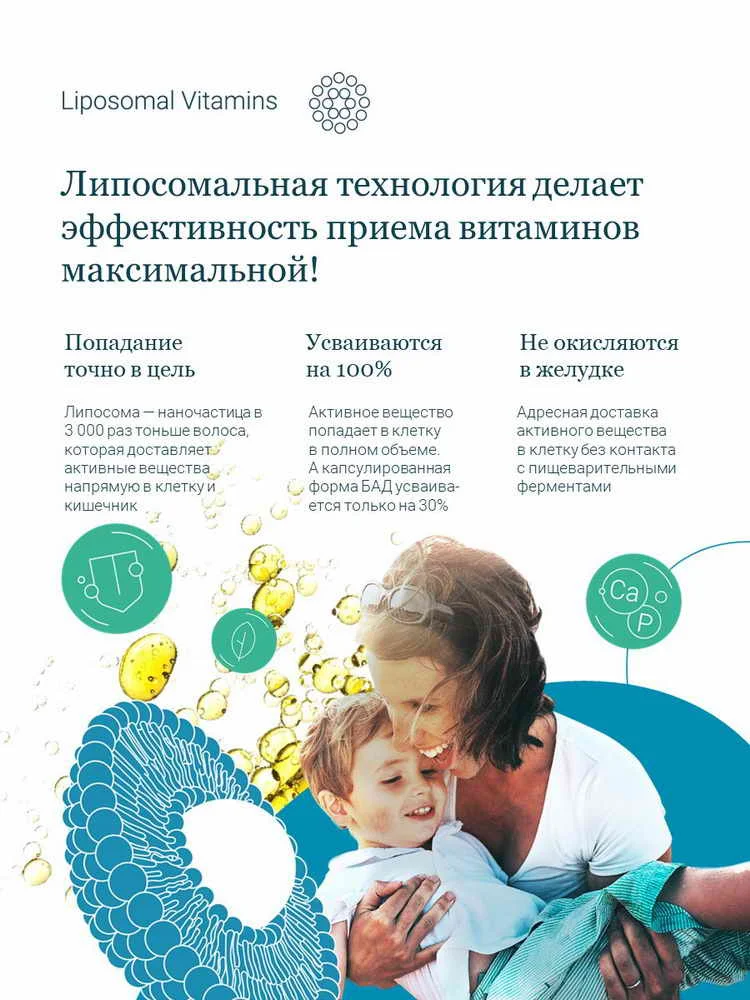 Liposomal Vitamins

Липосомальная технология делает эффективность приема витаминов максимальной!

Попадание точно в цель

Липосома — наночастица в 3 000 раз тоньше волоса, которая доставляет активные вещества напрямую в клетку и кишечник

Усваиваются на 100%

Активное вещество попадает в клетку в полном объеме. А капсулированная форма БАД усваивается только на 30%

Не окисляются в желудке

Адресная доставка активного вещества в клетку без контакта с пищеварительными ферментами

Ca
P